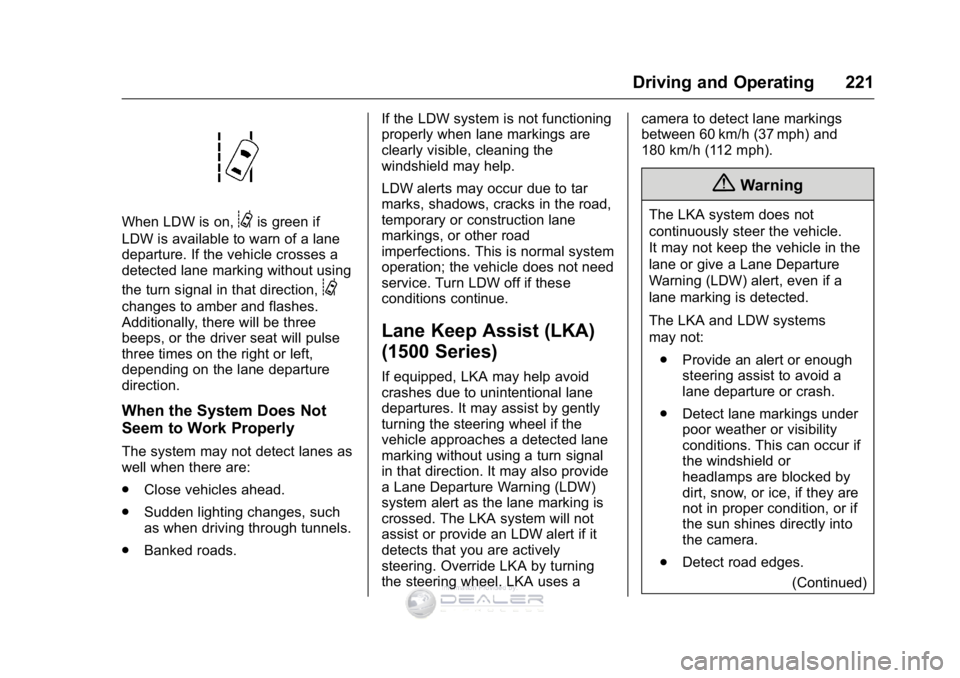 Driving and Operating 221

When LDW is on, is green if LDW is available to warn of a lane departure. If the vehicle crosses a detected lane marking without using the turn signal in that direction, changes to amber and flashes. Additionally, there will be three beeps, or the driver seat will pulse three times on the right or left, depending on the lane departure direction.

When the System Does Not Seem to Work Properly

The system may not detect lanes as well when there are:

. Close vehicles ahead.

. Sudden lighting changes, such as when driving through tunnels.

. Banked roads.

If the LDW system is not functioning properly when lane markings are clearly visible, cleaning the windshield may help.

LDW alerts may occur due to tar marks, shadows, cracks in the road, temporary or construction lane markings, or other road imperfections. This is normal system operation; the vehicle does not need service. Turn LDW off if these conditions continue.

Lane Keep Assist (LKA) (1500 Series)

If equipped, LKA may help avoid crashes due to unintentional lane departures. It may assist by gently turning the steering wheel if the vehicle approaches a detected lane marking without using a turn signal in that direction. It may also provide a Lane Departure Warning (LDW) system alert as the lane marking is crossed. The LKA system will not assist or provide an LDW alert if it detects that you are actively steering. Override LKA by turning the steering wheel. LKA uses a camera to detect lane markings between 60 km/h (37 mph) and 180 km/h (112 mph).

Warning

The LKA system does not continuously steer the vehicle. It may not keep the vehicle in the lane or give a Lane Departure Warning (LDW) alert, even if a lane marking is detected.

The LKA and LDW systems may not:

. Provide an alert or enough steering assist to avoid a lane departure or crash.

. Detect lane markings under poor weather or visibility conditions. This can occur if the windshield or headlamps are blocked by dirt, snow, or ice, if they are not in proper condition, or if the sun shines directly into the camera.

. Detect road edges.

(Continued)

DEALER

carmanualsonline.info